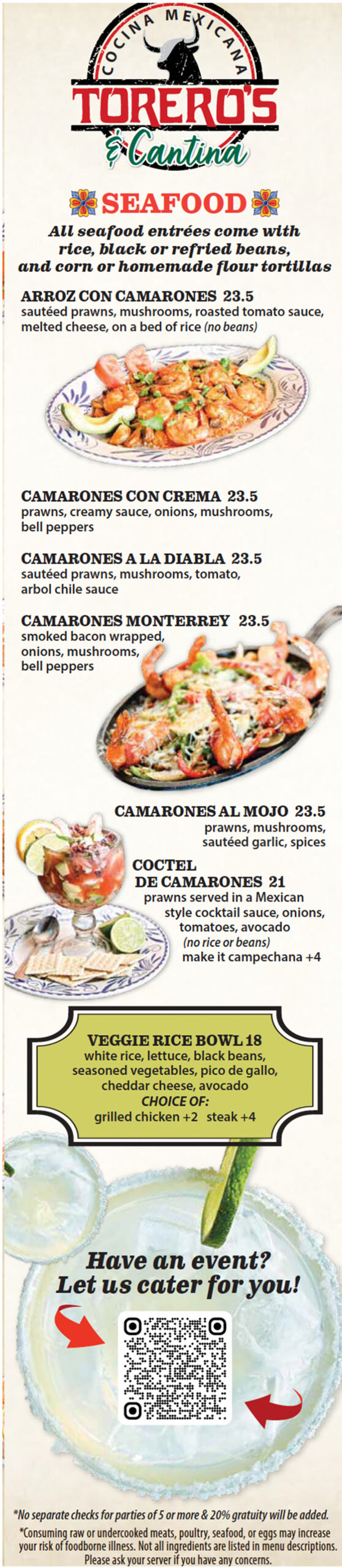 COCINA MEXICANA
TORERO'S
& Cantina

SEAFOOD

All seafood entrées come with rice, black or refried beans, and corn or homemade flour tortillas

ARROZ CON CAMARONES 23.5
sautéed prawns, mushrooms, roasted tomato sauce, melted cheese, on a bed of rice (no beans)

CAMARONES CON CREMA 23.5
prawns, creamy sauce, onions, mushrooms, bell peppers

CAMARONES A LA DIABLA 23.5
sautéed prawns, mushrooms, tomato, arbol chile sauce

CAMARONES MONTERREY 23.5
smoked bacon wrapped, onions, mushrooms, bell peppers

CAMARONES AL MOJO 23.5
prawns, mushrooms, sautéed garlic, spices

COCTEL DE CAMARONES 21
prawns served in a Mexican style cocktail sauce, onions, tomatoes, avocado
(no rice or beans)
make it campechana +4

VEGGIE RICE BOWL 18
white rice, lettuce, black beans, seasoned vegetables, pico de gallo, cheddar cheese, avocado
CHOICE OF:
grilled chicken +2 steak +4

Have an event?
Let us cater for you!

*No separate checks for parties of 5 or more & 20% gratuity will be added.
*Consuming raw or undercooked meats, poultry, seafood, or eggs may increase your risk of foodborne illness. Not all ingredients are listed in menu descriptions. Please ask your server if you have any concerns.